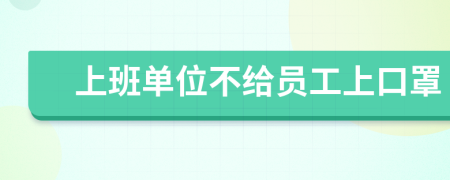 上班单位不给员工上口罩